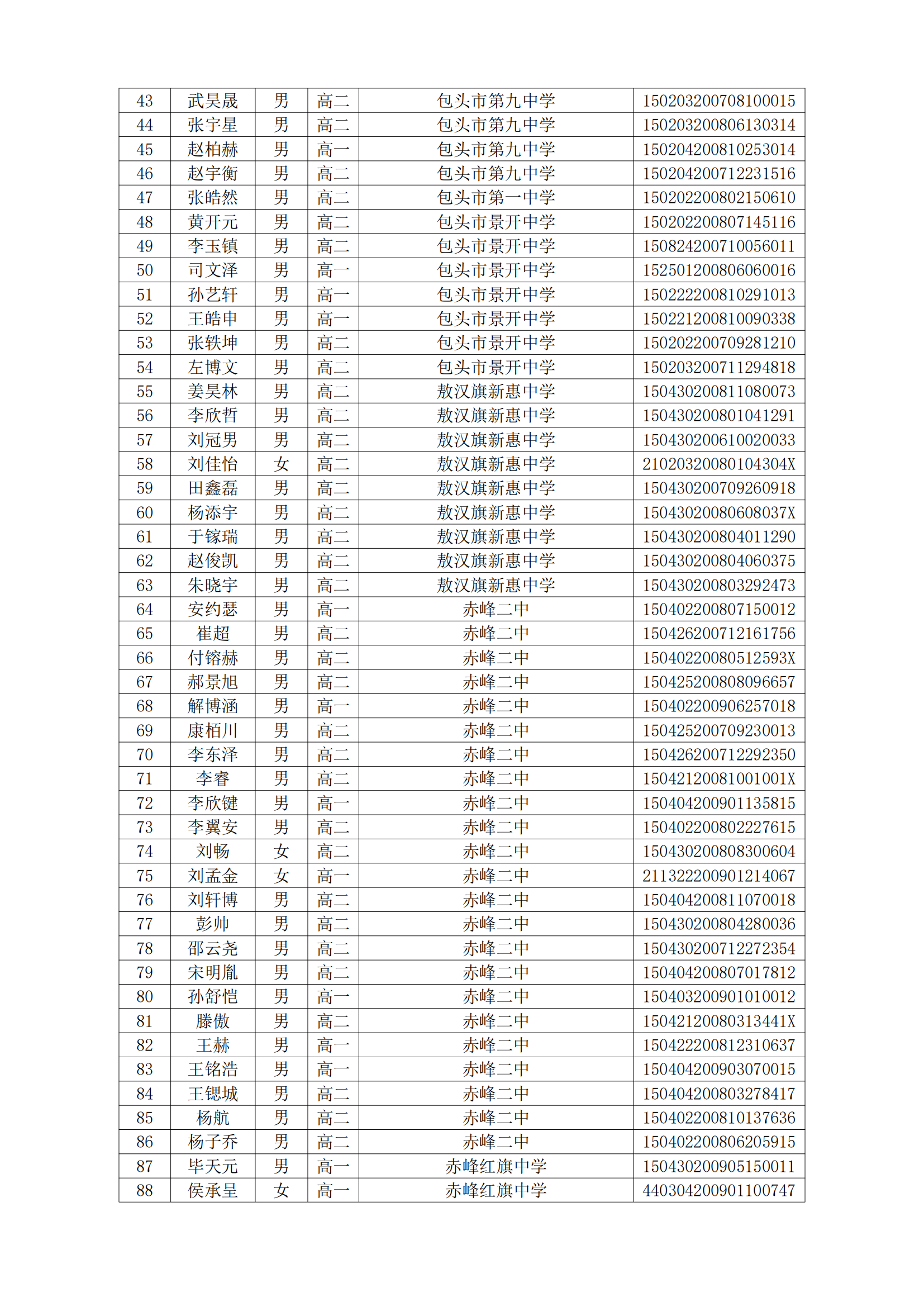 | 43 | 武昊晟 | 男 | 高二 | 包头市第九中学 | 150203200708100015 |
|---|---|---|---|---|---|
| 44 | 张宇星 | 男 | 高二 | 包头市第九中学 | 150203200806130314 |
| 45 | 赵柏赫 | 男 | 高一 | 包头市第九中学 | 150204200810253014 |
| 46 | 赵宇衡 | 男 | 高二 | 包头市第九中学 | 150204200712231516 |
| 47 | 张皓然 | 男 | 高二 | 包头市第一中学 | 150202200802150610 |
| 48 | 黄开元 | 男 | 高二 | 包头市景开中学 | 150202200807145116 |
| 49 | 李玉镇 | 男 | 高二 | 包头市景开中学 | 150824200710056011 |
| 50 | 司文泽 | 男 | 高一 | 包头市景开中学 | 152501200806060016 |
| 51 | 孙艺轩 | 男 | 高一 | 包头市景开中学 | 150222200810291013 |
| 52 | 王皓申 | 男 | 高一 | 包头市景开中学 | 150221200810090338 |
| 53 | 张轶坤 | 男 | 高二 | 包头市景开中学 | 150202200709281210 |
| 54 | 左博文 | 男 | 高二 | 包头市景开中学 | 150203200711294818 |
| 55 | 姜昊林 | 男 | 高二 | 敖汉旗新惠中学 | 150430200811080073 |
| 56 | 李欣哲 | 男 | 高二 | 敖汉旗新惠中学 | 150430200801041291 |
| 57 | 刘冠男 | 男 | 高二 | 敖汉旗新惠中学 | 150430200610020033 |
| 58 | 刘佳怡 | 女 | 高二 | 敖汉旗新惠中学 | 21020320080104304X |
| 59 | 田鑫磊 | 男 | 高二 | 敖汉旗新惠中学 | 150430200709260918 |
| 60 | 杨添宇 | 男 | 高二 | 敖汉旗新惠中学 | 15043020080608037X |
| 61 | 于镓瑞 | 男 | 高二 | 敖汉旗新惠中学 | 150430200804011290 |
| 62 | 赵俊凯 | 男 | 高二 | 敖汉旗新惠中学 | 150430200804060375 |
| 63 | 朱晓宇 | 男 | 高二 | 敖汉旗新惠中学 | 150430200803292473 |
| 64 | 安约瑟 | 男 | 高一 | 赤峰二中 | 150402200807150012 |
| 65 | 崔超 | 男 | 高二 | 赤峰二中 | 150426200712161756 |
| 66 | 付镕赫 | 男 | 高二 | 赤峰二中 | 15040220080512593X |
| 67 | 郝景旭 | 男 | 高二 | 赤峰二中 | 150425200808096657 |
| 68 | 解博涵 | 男 | 高一 | 赤峰二中 | 150402200906257018 |
| 69 | 康栢川 | 男 | 高二 | 赤峰二中 | 150425200709230013 |
| 70 | 李东泽 | 男 | 高二 | 赤峰二中 | 150426200712292350 |
| 71 | 李睿 | 男 | 高二 | 赤峰二中 | 15042120081001001X |
| 72 | 李欣键 | 男 | 高一 | 赤峰二中 | 150404200901135815 |
| 73 | 李翼安 | 男 | 高二 | 赤峰二中 | 150402200802227615 |
| 74 | 刘畅 | 女 | 高二 | 赤峰二中 | 150430200808300604 |
| 75 | 刘孟金 | 女 | 高一 | 赤峰二中 | 211322200901214067 |
| 76 | 刘轩博 | 男 | 高二 | 赤峰二中 | 150404200811070018 |
| 77 | 彭帅 | 男 | 高二 | 赤峰二中 | 150430200804280036 |
| 78 | 邵云尧 | 男 | 高二 | 赤峰二中 | 150430200712272354 |
| 79 | 宋明胤 | 男 | 高二 | 赤峰二中 | 150404200807017812 |
| 80 | 孙舒恺 | 男 | 高一 | 赤峰二中 | 150403200901010012 |
| 81 | 滕傲 | 男 | 高二 | 赤峰二中 | 15042120080313441X |
| 82 | 王赫 | 男 | 高一 | 赤峰二中 | 150422200812310637 |
| 83 | 王铭浩 | 男 | 高一 | 赤峰二中 | 150404200903070015 |
| 84 | 王锶城 | 男 | 高二 | 赤峰二中 | 150404200803278417 |
| 85 | 杨航 | 男 | 高二 | 赤峰二中 | 150402200810137636 |
| 86 | 杨子乔 | 男 | 高二 | 赤峰二中 | 150402200806205915 |
| 87 | 毕天元 | 男 | 高一 | 赤峰红旗中学 | 150430200905150011 |
| 88 | 侯承呈 | 女 | 高一 | 赤峰红旗中学 | 440304200901100747 |